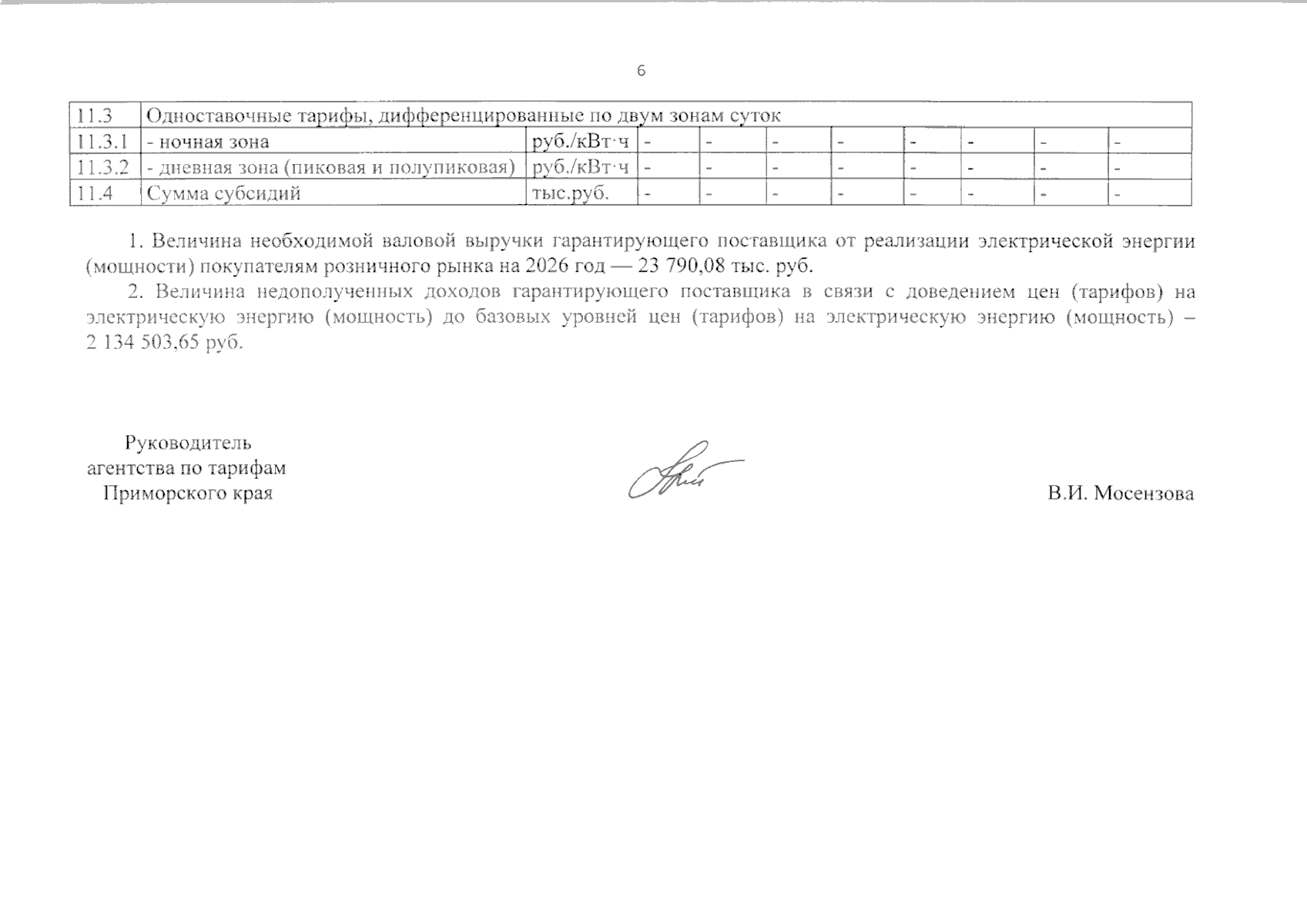 6

| 11.3 | Одноставочные тарифы, дифференцированные по двум зонам суток | | | | | | | | | |
|---|---|---|---|---|---|---|---|---|---|---|
| 11.3.1 | - ночная зона | руб./кВт·ч | - | - | - | - | - | - | - | - |
| 11.3.2 | - дневная зона (пиковая и полупиковая) | руб./кВт·ч | - | - | - | - | - | - | - | - |
| 11.4 | Сумма субсидий | тыс.руб. | - | - | - | - | - | - | - | - |

1. Величина необходимой валовой выручки гарантирующего поставщика от реализации электрической энергии (мощности) покупателям розничного рынка на 2026 год — 23 790,08 тыс. руб.

2. Величина недополученных доходов гарантирующего поставщика в связи с доведением цен (тарифов) на электрическую энергию (мощность) до базовых уровней цен (тарифов) на электрическую энергию (мощность) – 2 134 503,65 руб.

Руководитель
агентства по тарифам
Приморского края

В.И. Мосензова